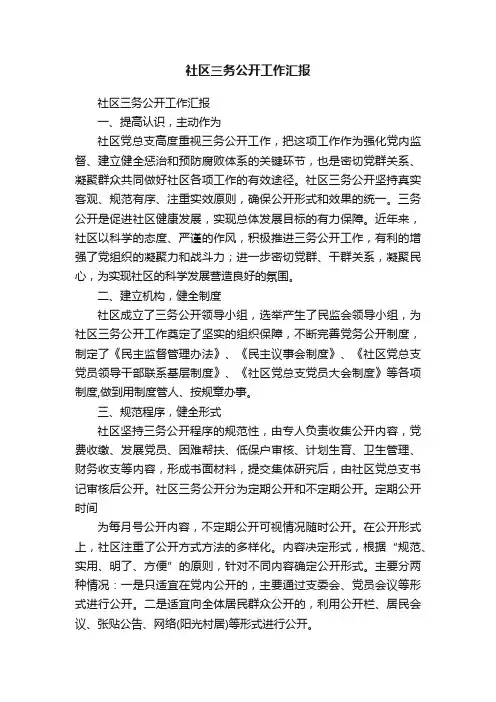 社区三务公开工作汇报

社区三务公开工作汇报

一、提高认识，主动作为

社区党总支高度重视三务公开工作，把这项工作作为强化党内监督、建立健全惩治和预防腐败体系的关键环节，也是密切党群关系、凝聚群众共同做好社区各项工作的有效途径。社区三务公开坚持真实客观、规范有序、注重实效原则，确保公开形式和效果的统一。三务公开是促进社区健康发展，实现总体发展目标的有力保障。近年来，社区以科学的态度、严谨的作风，积极推进三务公开工作，有利的增强了党组织的凝聚力和战斗力；进一步密切党群、干群关系，凝聚民心，为实现社区的科学发展营造良好的氛围。

二、建立机构，健全制度

社区成立了三务公开领导小组，选举产生了民监会领导小组，为社区三务公开工作奠定了坚实的组织保障，不断完善党务公开制度，制定了《民主监督管理办法》、《民主议事会制度》、《社区党总支党员领导干部联系基层制度》、《社区党总支党员大会制度》等各项制度,做到用制度管人、按规章办事。

三、规范程序，健全形式

社区坚持三务公开程序的规范性，由专人负责收集公开内容，党费收缴、发展党员、困难帮扶、低保户审核、计划生育、卫生管理、财务收支等内容，形成书面材料，提交集体研究后，由社区党总支书记审核后公开。社区三务公开分为定期公开和不定期公开。定期公开时间

为每月号公开内容，不定期公开可视情况随时公开。在公开形式上，社区注重了公开方式方法的多样化。内容决定形式，根据“规范、实用、明了、方便”的原则，针对不同内容确定公开形式。主要分两种情况：一是只适宜在党内公开的，主要通过支委会、党员会议等形式进行公开。二是适宜向全体居民群众公开的，利用公开栏、居民会议、张贴公告、网络(阳光村居)等形式进行公开。